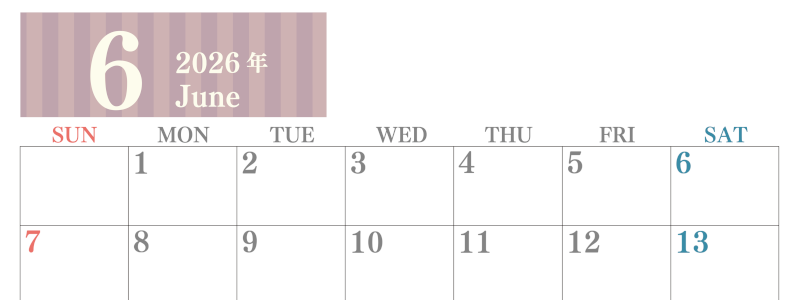 6
2026 年
June

| SUN | MON | TUE | WED | THU | FRI | SAT |
|---|---|---|---|---|---|---|
| | 1 | 2 | 3 | 4 | 5 | 6 |
| 7 | 8 | 9 | 10 | 11 | 12 | 13 |